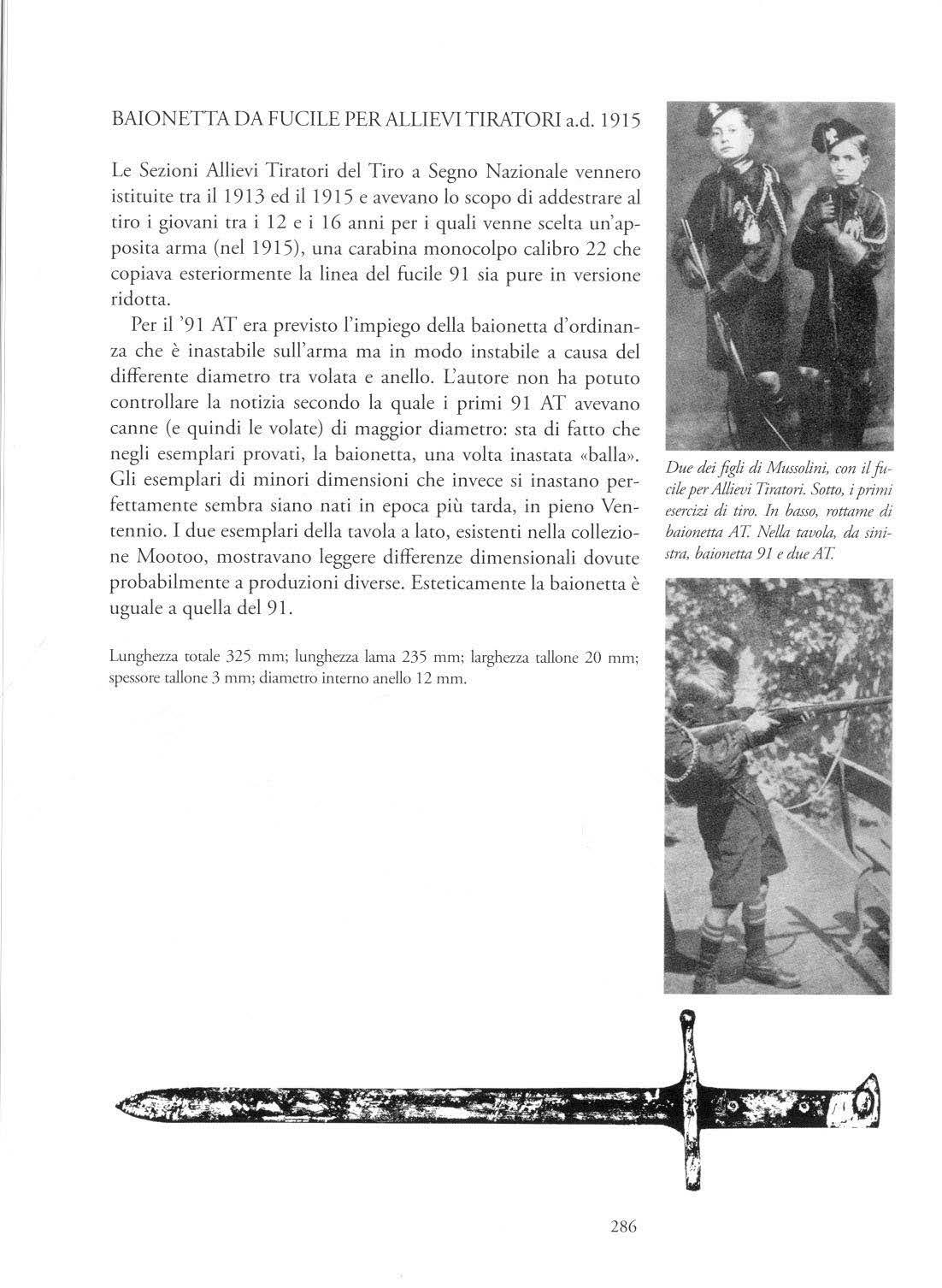 BAIONETTA DA FUCILE PER ALLIEVI TIRATORI a.d. 1915

Le Sezioni Allievi Tiratori del Tiro a Segno Nazionale vennero istituite tra il 1913 ed il 1915 e avevano lo scopo di addestrare al tiro i giovani tra i 12 e i 16 anni per i quali venne scelta un'apposita arma (nel 1915), una carabina monocolpo calibro 22 che copiava esteriormente la linea del fucile 91 sia pure in versione ridotta.

Per il '91 AT era previsto l'impiego della baionetta d'ordinanza che è inastabile sull'arma ma in modo instabile a causa del differente diametro tra volata e anello. L'autore non ha potuto controllare la notizia secondo la quale i primi 91 AT avevano canne (e quindi le volate) di maggior diametro: sta di fatto che negli esemplari provati, la baionetta, una volta inastata «balla». Gli esemplari di minori dimensioni che invece si inastano perfettamente sembra siano nati in epoca più tarda, in pieno Ventennio. I due esemplari della tavola a lato, esistenti nella collezione Mootoo, mostravano leggere differenze dimensionali dovute probabilmente a produzioni diverse. Esteticamente la baionetta è uguale a quella del 91.

Lunghezza totale 325 mm; lunghezza lama 235 mm; larghezza tallone 20 mm; spessore tallone 3 mm; diametro interno anello 12 mm.

Due dei figli di Mussolini, con il fucile per Allievi Tiratori. Sotto, i primi esercizi di tiro. In basso, rottame di baionetta AT. Nella tavola, da sinistra, baionetta 91 e due AT.

286